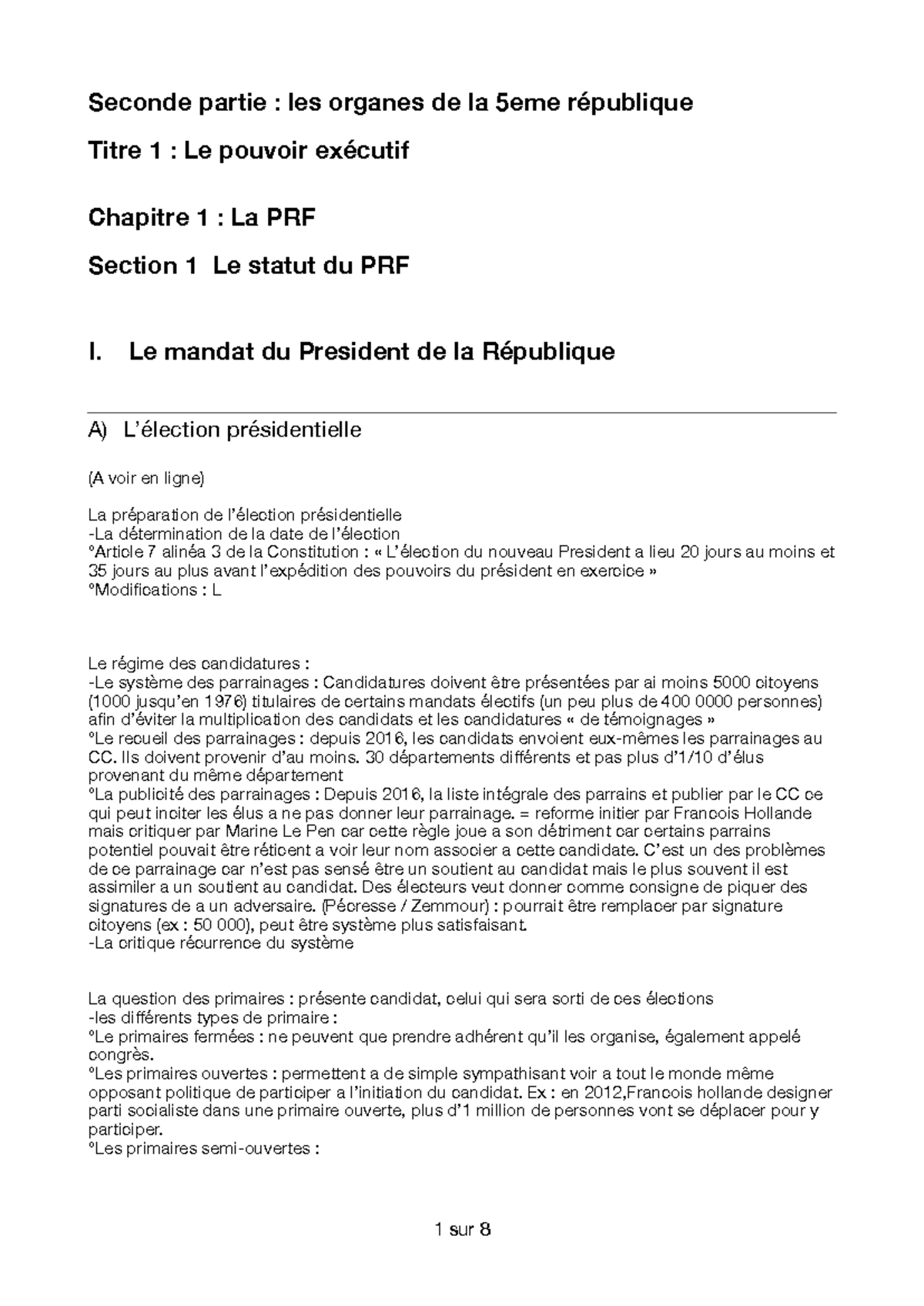 Seconde partie : les organes de la 5eme république

Titre 1 : Le pouvoir exécutif

Chapitre 1 : La PRF

Section 1 Le statut du PRF

I. Le mandat du President de la République

A) L'élection présidentielle

(A voir en ligne)

La préparation de l'élection présidentielle
-La détermination de la date de l'élection
°Article 7 alinéa 3 de la Constitution : « L'élection du nouveau President a lieu 20 jours au moins et 35 jours au plus avant l'expédition des pouvoirs du président en exercice »
°Modifications : L

Le régime des candidatures :
-Le système des parrainages : Candidatures doivent être présentées par ai moins 5000 citoyens (1000 jusqu'en 1976) titulaires de certains mandats électifs (un peu plus de 400 0000 personnes) afin d'éviter la multiplication des candidats et les candidatures « de témoignages »
°Le recueil des parrainages : depuis 2016, les candidats envoient eux-mêmes les parrainages au CC. Ils doivent provenir d'au moins. 30 départements différents et pas plus d'1/10 d'élus provenant du même département
°La publicité des parrainages : Depuis 2016, la liste intégrale des parrains et publier par le CC ce qui peut inciter les élus a ne pas donner leur parrainage. = reforme initier par Francois Hollande mais critiquer par Marine Le Pen car cette règle joue a son détriment car certains parrains potentiel pouvait être réticent a voir leur nom associer a cette candidate. C'est un des problèmes de ce parrainage car n'est pas sensé être un soutient au candidat mais le plus souvent il est assimiler a un soutient au candidat. Des électeurs veut donner comme consigne de piquer des signatures de a un adversaire. (Pécresse / Zemmour) : pourrait être remplacer par signature citoyens (ex : 50 000), peut être système plus satisfaisant.
-La critique récurrence du système

La question des primaires : présente candidat, celui qui sera sorti de ces élections
-les différents types de primaire :
°Le primaires fermées : ne peuvent que prendre adhérent qu'il les organise, également appelé congrès.
°Les primaires ouvertes : permettent a de simple sympathisant voir a tout le monde même opposant politique de participer a l'initiation du candidat. Ex : en 2012,Francois hollande designer parti socialiste dans une primaire ouverte, plus d'1 million de personnes vont se déplacer pour y participer.
°Les primaires semi-ouvertes :

1 sur 8